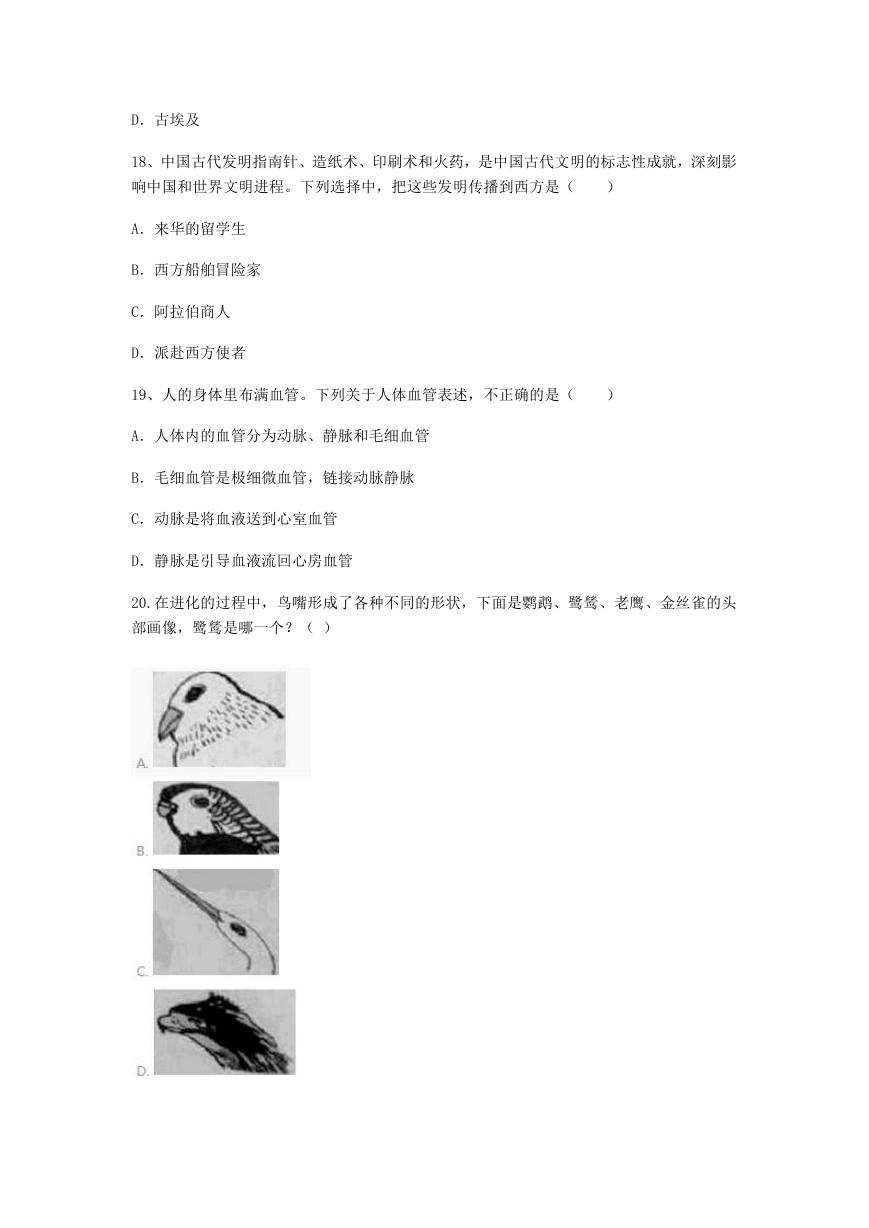 D. 古埃及

18、中国古代发明指南针、造纸术、印刷术和火药，是中国古代文明的标志性成就，深刻影响中国和世界文明进程。下列选择中，把这些发明传播到西方是（　　）

A. 来华的留学生

B. 西方船舶冒险家

C. 阿拉伯商人

D. 派赴西方使者

19、人的身体里布满血管。下列关于人体血管表述，不正确的是（　　）

A. 人体内的血管分为动脉、静脉和毛细血管

B. 毛细血管是极细微血管，链接动脉静脉

C. 动脉是将血液送到心室血管

D. 静脉是引导血液流回心房血管

20.在进化的过程中，鸟嘴形成了各种不同的形状，下面是鹦鹉、鹭鸶、老鹰、金丝雀的头部画像，鹭鸶是哪一个？（ ）

A.

B.

C.

D.